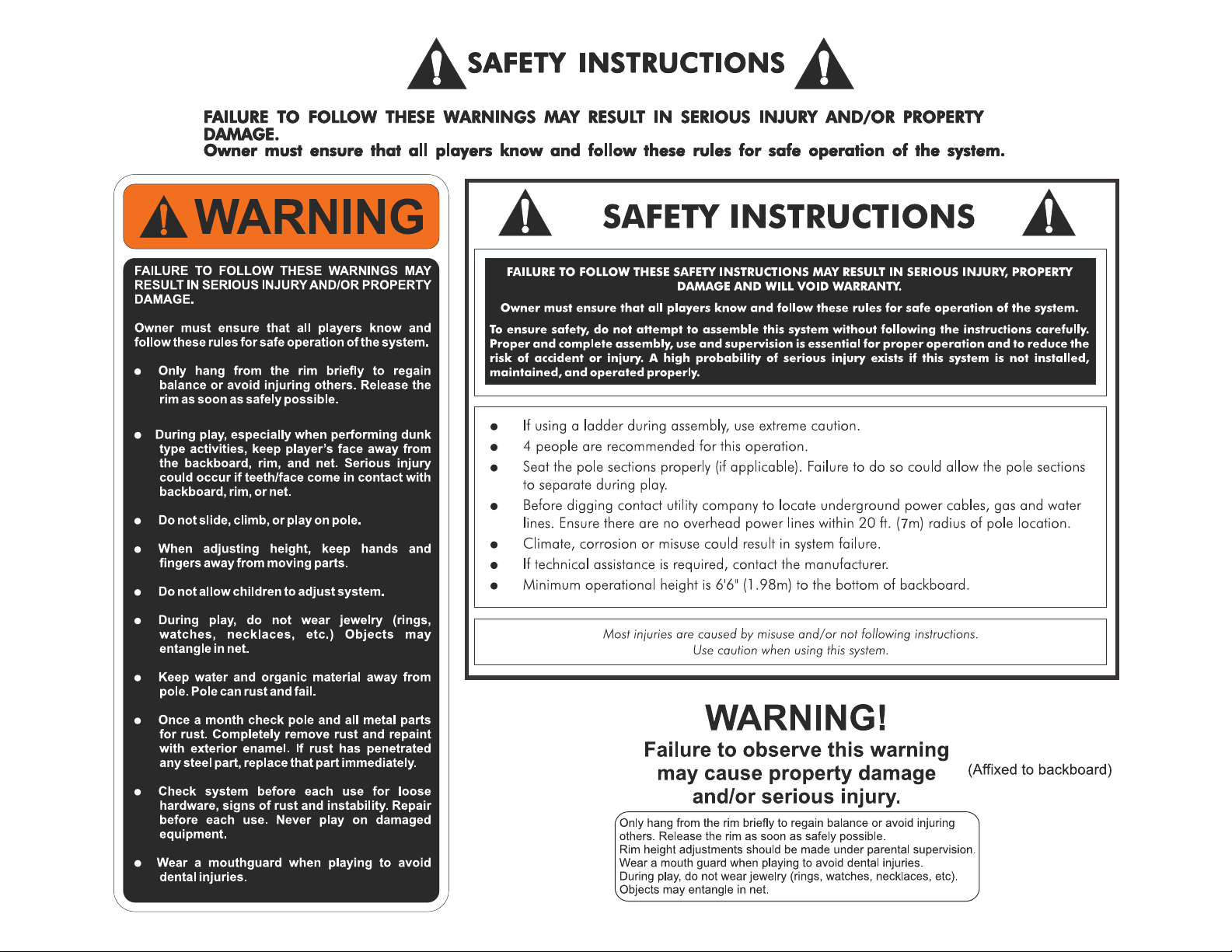 SAFETY INSTRUCTIONS

FAILURE TO FOLLOW THESE WARNINGS MAY RESULT IN SERIOUS INJURY AND/OR PROPERTY DAMAGE.
Owner must ensure that all players know and follow these rules for safe operation of the system.

WARNING

FAILURE TO FOLLOW THESE WARNINGS MAY RESULT IN SERIOUS INJURY AND/OR PROPERTY DAMAGE.

Owner must ensure that all players know and follow these rules for safe operation of the system.

● Only hang from the rim briefly to regain balance or avoid injuring others. Release the rim as soon as safely possible.

● During play, especially when performing dunk type activities, keep player's face away from the backboard, rim, and net. Serious injury could occur if teeth/face come in contact with backboard, rim, or net.

● Do not slide, climb, or play on pole.

● When adjusting height, keep hands and fingers away from moving parts.

● Do not allow children to adjust system.

● During play, do not wear jewelry (rings, watches, necklaces, etc.) Objects may entangle in net.

● Keep water and organic material away from pole. Pole can rust and fail.

● Once a month check pole and all metal parts for rust. Completely remove rust and repaint with exterior enamel. If rust has penetrated any steel part, replace that part immediately.

● Check system before each use for loose hardware, signs of rust and instability. Repair before each use. Never play on damaged equipment.

● Wear a mouthguard when playing to avoid dental injuries.

SAFETY INSTRUCTIONS

FAILURE TO FOLLOW THESE SAFETY INSTRUCTIONS MAY RESULT IN SERIOUS INJURY, PROPERTY DAMAGE AND WILL VOID WARRANTY.

Owner must ensure that all players know and follow these rules for safe operation of the system.

To ensure safety, do not attempt to assemble this system without following the instructions carefully. Proper and complete assembly, use and supervision is essential for proper operation and to reduce the risk of accident or injury. A high probability of serious injury exists if this system is not installed, maintained, and operated properly.

● If using a ladder during assembly, use extreme caution.
● 4 people are recommended for this operation.
● Seat the pole sections properly (if applicable). Failure to do so could allow the pole sections to separate during play.
● Before digging contact utility company to locate underground power cables, gas and water lines. Ensure there are no overhead power lines within 20 ft. (7m) radius of pole location.
● Climate, corrosion or misuse could result in system failure.
● If technical assistance is required, contact the manufacturer.
● Minimum operational height is 6'6" (1.98m) to the bottom of backboard.

Most injuries are caused by misuse and/or not following instructions.
Use caution when using this system.

WARNING!
Failure to observe this warning may cause property damage and/or serious injury.

(Affixed to backboard)

Only hang from the rim briefly to regain balance or avoid injuring others. Release the rim as soon as safely possible.
Rim height adjustments should be made under parental supervision.
Wear a mouth guard when playing to avoid dental injuries.
During play, do not wear jewelry (rings, watches, necklaces, etc).
Objects may entangle in net.